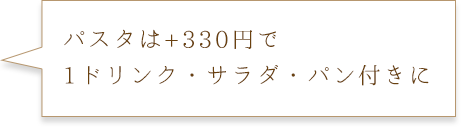 パスタは+330円で
1ドリンク・サラダ・パン付きに